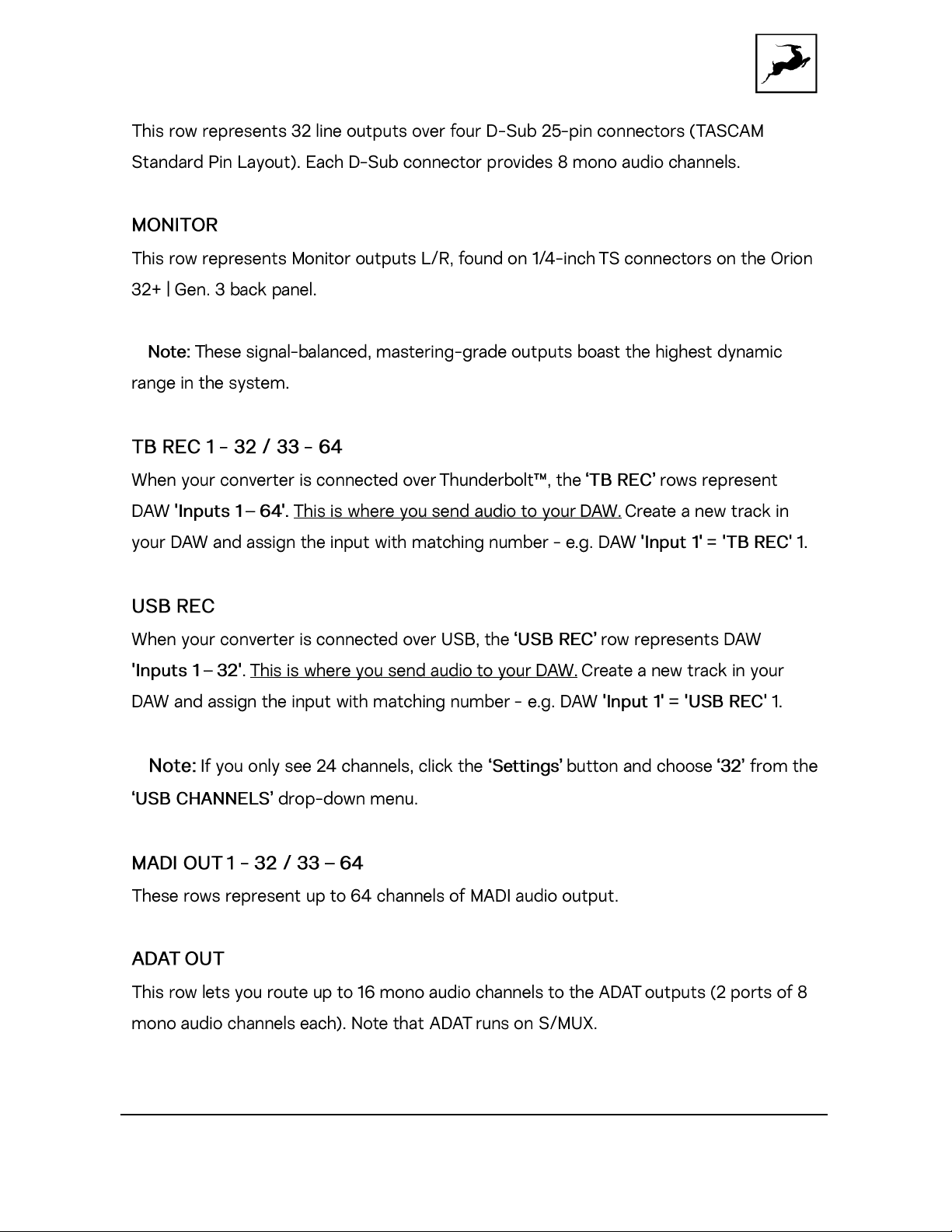 This row represents 32 line outputs over four D-Sub 25-pin connectors (TASCAM Standard Pin Layout). Each D-Sub connector provides 8 mono audio channels.

MONITOR

This row represents Monitor outputs L/R, found on 1/4-inch TS connectors on the Orion 32+ | Gen. 3 back panel.

Note: These signal-balanced, mastering-grade outputs boast the highest dynamic range in the system.

TB REC 1 - 32 / 33 - 64

When your converter is connected over Thunderbolt™, the 'TB REC' rows represent DAW 'Inputs 1 – 64'. This is where you send audio to your DAW. Create a new track in your DAW and assign the input with matching number - e.g. DAW 'Input 1' = 'TB REC' 1.

USB REC

When your converter is connected over USB, the 'USB REC' row represents DAW 'Inputs 1 – 32'. This is where you send audio to your DAW. Create a new track in your DAW and assign the input with matching number - e.g. DAW 'Input 1' = 'USB REC' 1.

Note: If you only see 24 channels, click the 'Settings' button and choose '32' from the 'USB CHANNELS' drop-down menu.

MADI OUT 1 - 32 / 33 – 64

These rows represent up to 64 channels of MADI audio output.

ADAT OUT

This row lets you route up to 16 mono audio channels to the ADAT outputs (2 ports of 8 mono audio channels each). Note that ADAT runs on S/MUX.